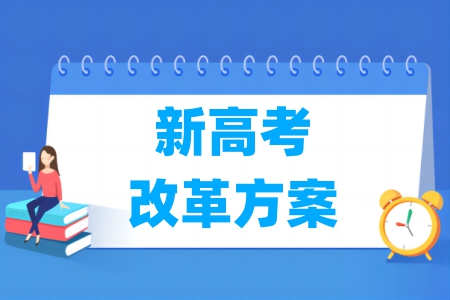 新高考
改革方案